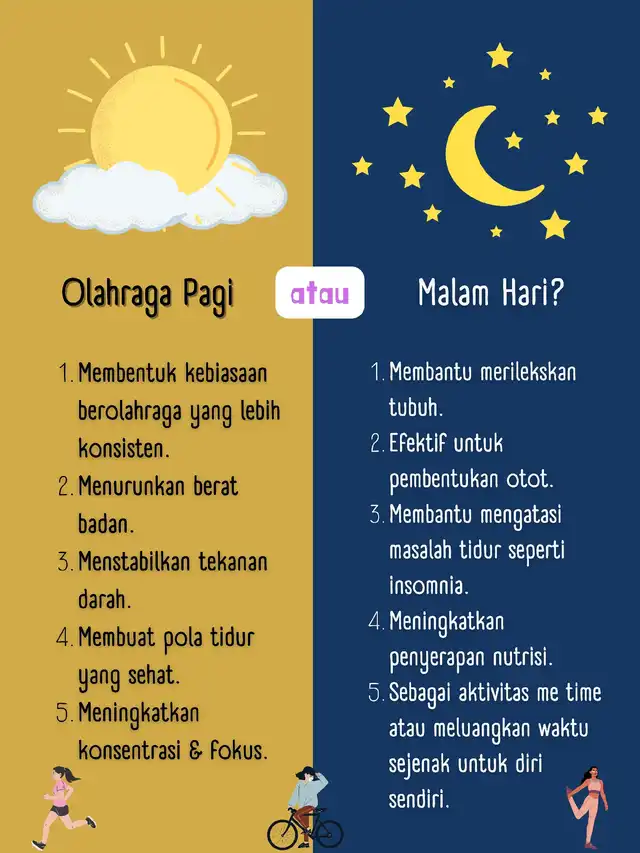 Olahraga Pagi

atau

Malam Hari?

1. Membentuk kebiasaan berolahraga yang lebih konsisten.
2. Menurunkan berat badan.
3. Menstabilkan tekanan darah.
4. Membuat pola tidur yang sehat.
5. Meningkatkan konsentrasi & fokus.

1. Membantu merilekskan tubuh.
2. Efektif untuk pembentukan otot.
3. Membantu mengatasi masalah tidur seperti insomnia.
4. Meningkatkan penyerapan nutrisi.
5. Sebagai aktivitas me time atau meluangkan waktu sejenak untuk diri sendiri.